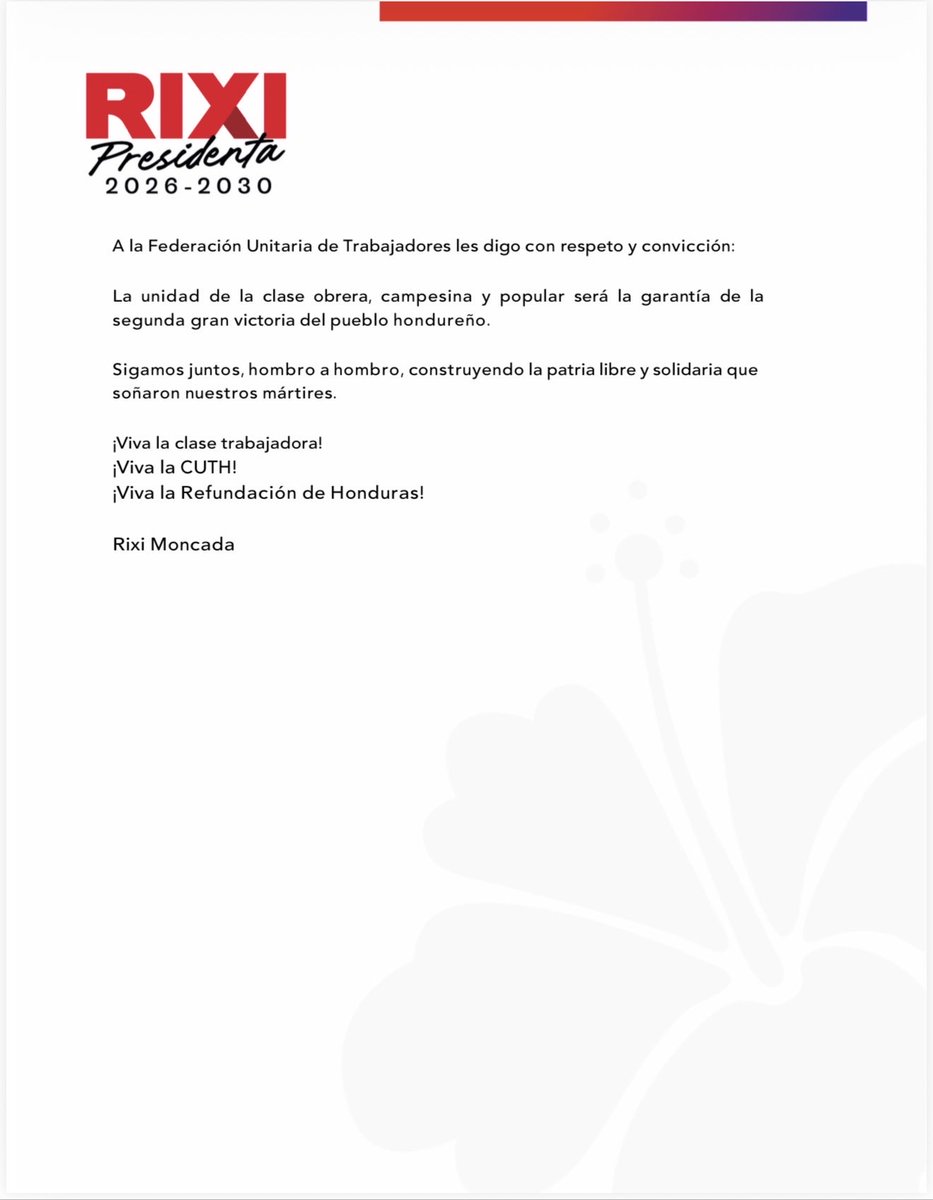 RIXI
Presidenta
2026-2030

A la Federación Unitaria de Trabajadores les digo con respeto y convicción:

La unidad de la clase obrera, campesina y popular será la garantía de la segunda gran victoria del pueblo hondureño.

Sigamos juntos, hombro a hombro, construyendo la patria libre y solidaria que soñaron nuestros mártires.

¡Viva la clase trabajadora!
¡Viva la CUTH!
¡Viva la Refundación de Honduras!

Rixi Moncada